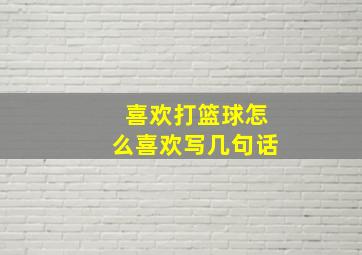 喜欢打篮球怎么喜欢写几句话